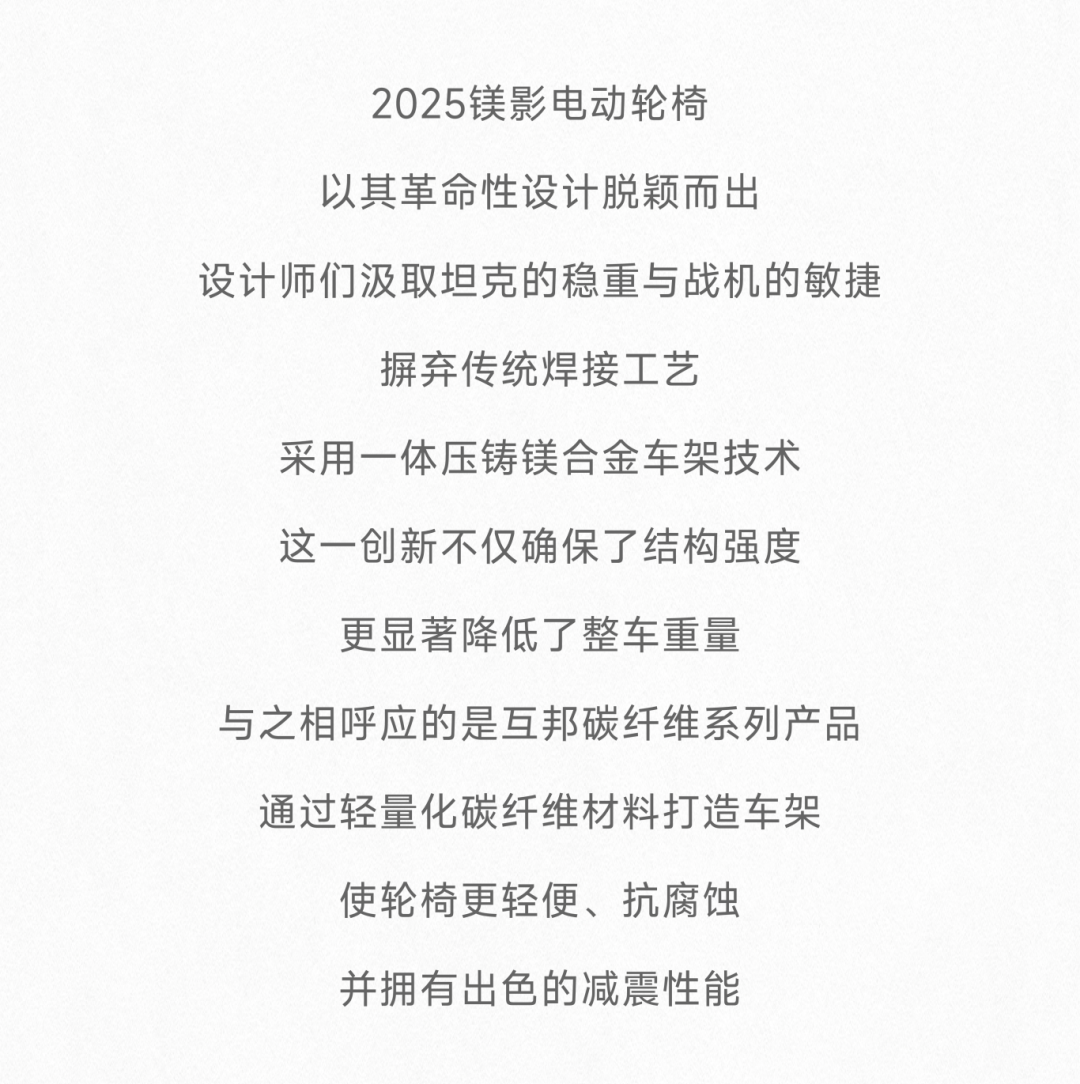 2025镁影电动轮椅

以其革命性设计脱颖而出

设计师们汲取坦克的稳重与战机的敏捷

摒弃传统焊接工艺

采用一体压铸镁合金车架技术

这一创新不仅确保了结构强度

更显著降低了整车重量

与之相呼应的是互邦碳纤维系列产品

通过轻量化碳纤维材料打造车架

使轮椅更轻便、抗腐蚀

并拥有出色的减震性能